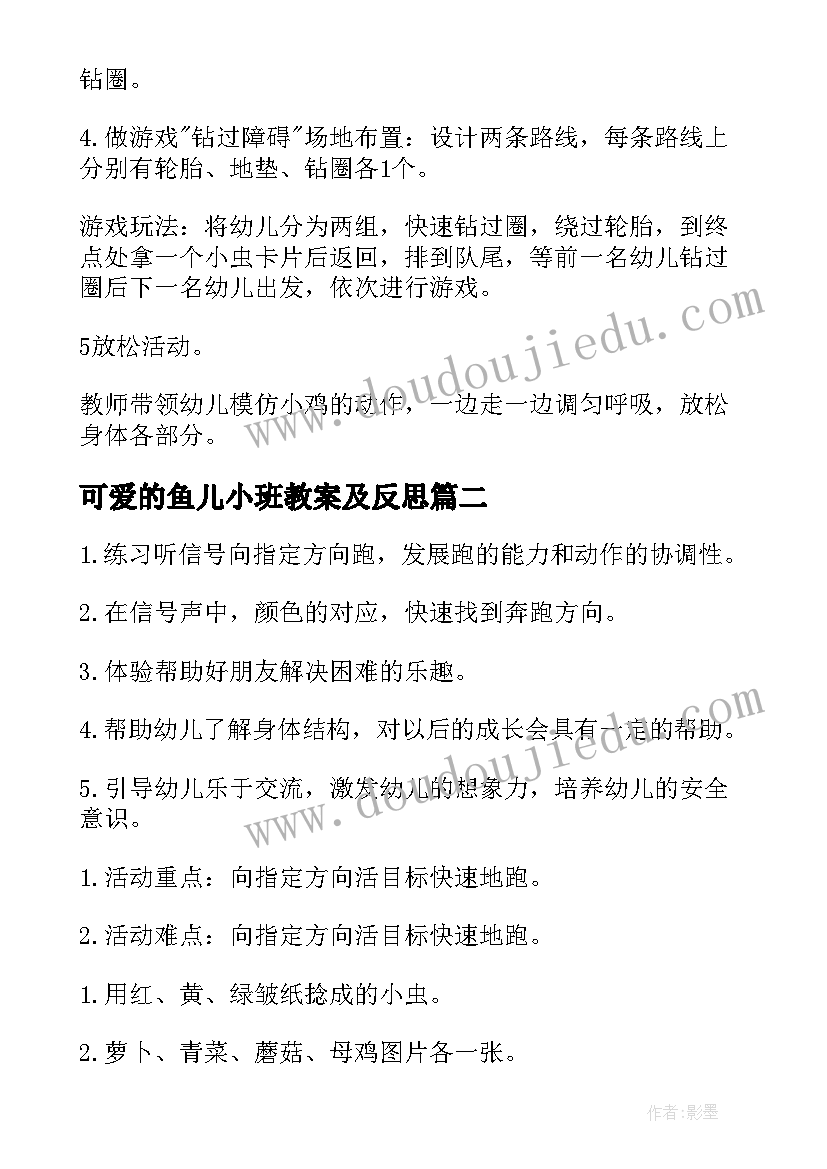 钻圈。

4.做游戏"钻过障碍"场地布置：设计两条路线，每条路线上分别有轮胎、地垫、钻圈各1个。

游戏玩法：将幼儿分为两组，快速钻过圈，绕过轮胎，到终点处拿一个小虫卡片后返回，排到队尾，等前一名幼儿钻过圈后下一名幼儿出发，依次进行游戏。

5放松活动。

教师带领幼儿模仿小鸡的动作，一边走一边调匀呼吸，放松身体各部分。

可爱的鱼儿小班教案及反思篇二

1.练习听信号向指定方向跑，发展跑的能力和动作的协调性。

2.在信号声中，颜色的对应，快速找到奔跑方向。

3.体验帮助好朋友解决困难的乐趣。

4.帮助幼儿了解身体结构，对以后的成长会具有一定的帮助。

5.引导幼儿乐于交流，激发幼儿的想象力，培养幼儿的安全意识。

1.活动重点：向指定方向活目标快速地跑。

2.活动难点：向指定方向活目标快速地跑。

1.用红、黄、绿皱纸捻成的小虫。

2.萝卜、青菜、蘑菇、母鸡图片各一张。

www.doudoujiedu.com

www.doudoujiedu.com

作者:影墨